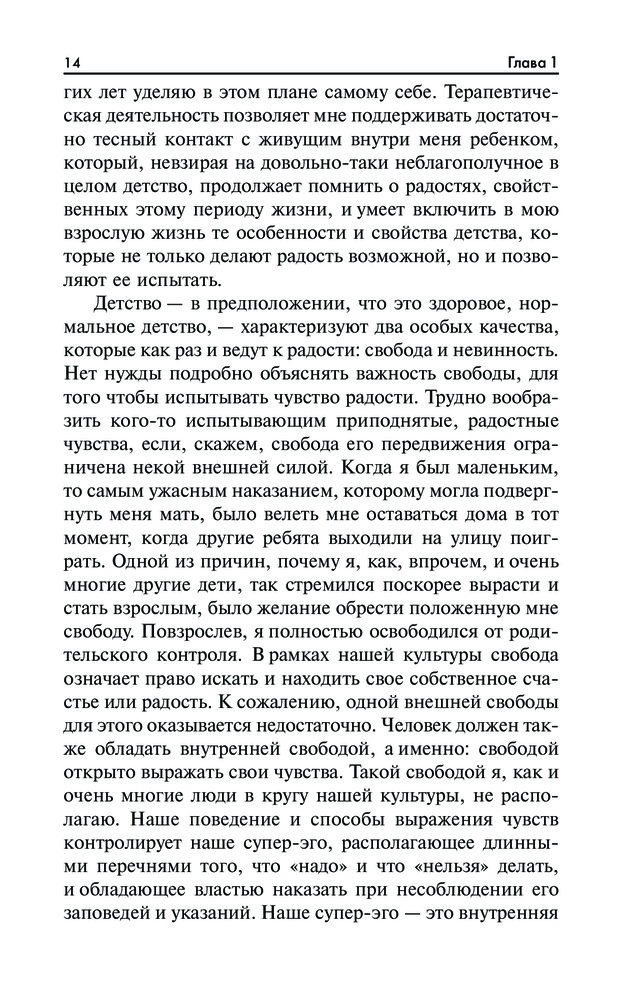 14 Глава 1

гих лет уделяю в этом плане самому себе. Терапевтическая деятельность позволяет мне поддерживать достаточно тесный контакт с живущим внутри меня ребенком, который, невзирая на довольно-таки неблагополучное в целом детство, продолжает помнить о радостях, свойственных этому периоду жизни, и умеет включить в мою взрослую жизнь те особенности и свойства детства, которые не только делают радость возможной, но и позволяют ее испытать.

Детство — в предположении, что это здоровое, нормальное детство, — характеризуют два особых качества, которые как раз и ведут к радости: свобода и невинность. Нет нужды подробно объяснять важность свободы, для того чтобы испытывать чувство радости. Трудно вообразить кого-то испытывающим приподнятые, радостные чувства, если, скажем, свобода его передвижения ограничена некой внешней силой. Когда я был маленьким, то самым ужасным наказанием, которому могла подвергнуть меня мать, было велеть мне оставаться дома в тот момент, когда другие ребята выходили на улицу поиграть. Одной из причин, почему я, как, впрочем, и очень многие другие дети, так стремился поскорее вырасти и стать взрослым, было желание обрести положенную мне свободу. Повзрослев, я полностью освободился от родительского контроля. В рамках нашей культуры свобода означает право искать и находить свое собственное счастье или радость. К сожалению, одной внешней свободы для этого оказывается недостаточно. Человек должен также обладать внутренней свободой, а именно: свободой открыто выражать свои чувства. Такой свободой я, как и очень многие люди в кругу нашей культуры, не располагаю. Наше поведение и способы выражения чувств контролирует наше супер-эго, располагающее длинными перечнями того, что «надо» и что «нельзя» делать, и обладающее властью наказать при несоблюдении его заповедей и указаний. Наше супер-эго — это внутренняя